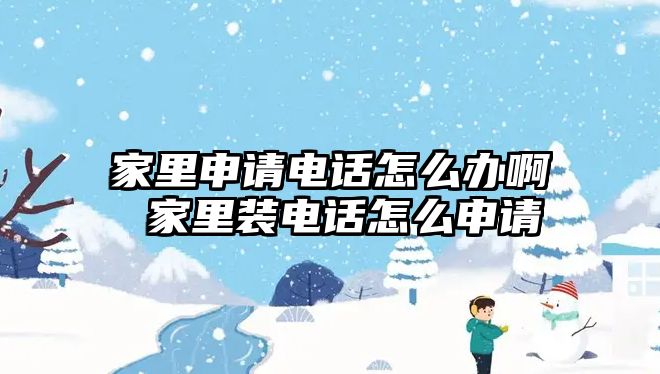 家里申请电话怎么办啊
家里装电话怎么申请